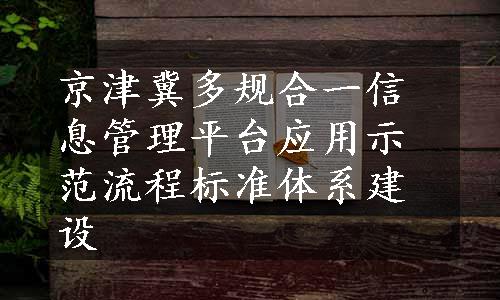 京津冀多规合一信息管理平台应用示范流程标准体系建设